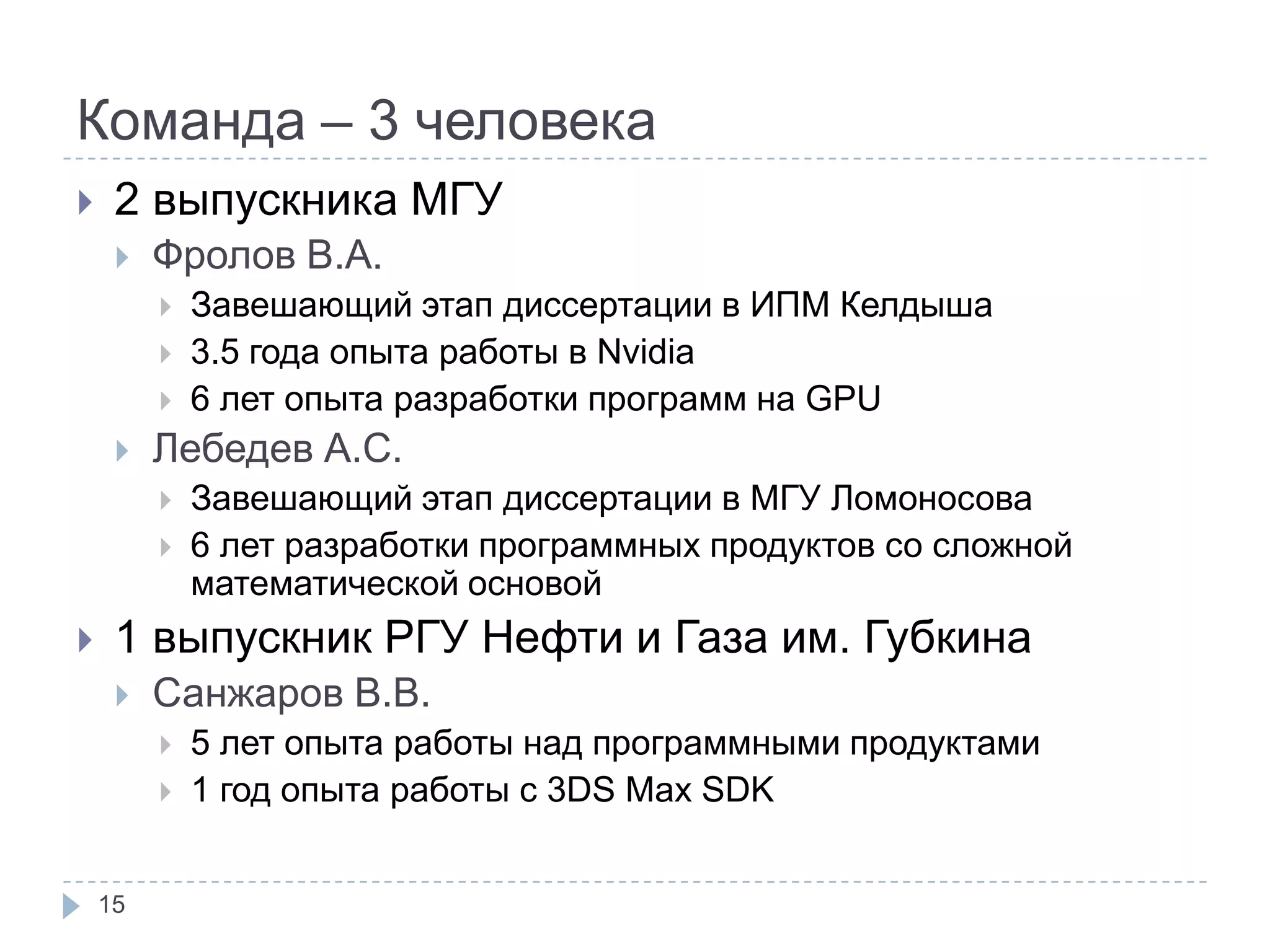 Команда – 3 человека

▸ 2 выпускника МГУ

▸ Фролов В.А.

▸ Завешающий этап диссертации в ИПМ Келдыша

▸ 3.5 года опыта работы в Nvidia

▸ 6 лет опыта разработки программ на GPU

▸ Лебедев А.С.

▸ Завешающий этап диссертации в МГУ Ломоносова

▸ 6 лет разработки программных продуктов со сложной математической основой

▸ 1 выпускник РГУ Нефти и Газа им. Губкина

▸ Санжаров В.В.

▸ 5 лет опыта работы над программными продуктами

▸ 1 год опыта работы с 3DS Max SDK

15